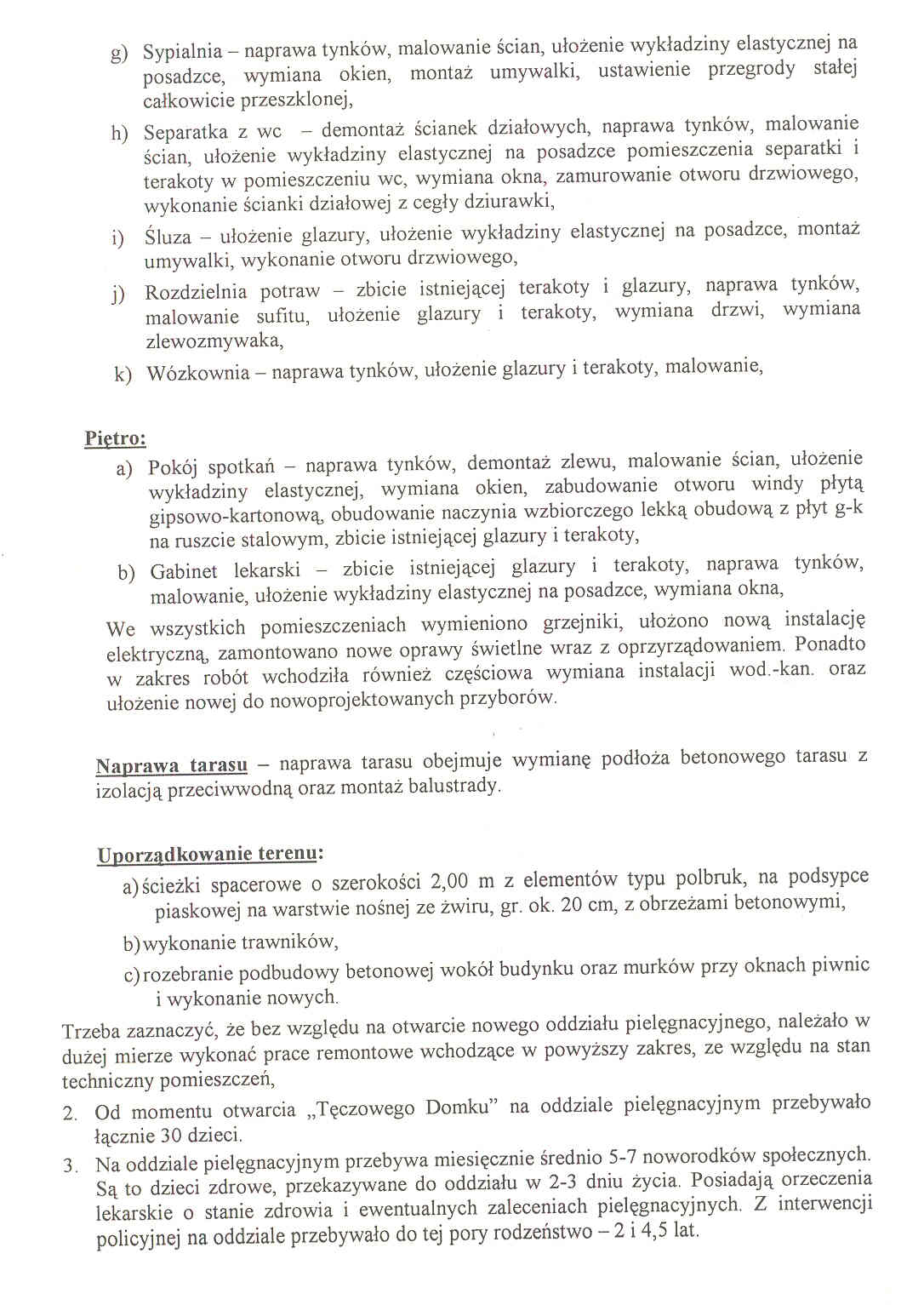 g) Sypialnia – naprawa tynków, malowanie ścian, ułożenie wykładziny elastycznej na posadzce, wymiana okien, montaż umywalki, ustawienie przegrody stałej całkowicie przeszklonej,

h) Separatka z wc – demontaż ścianek działowych, naprawa tynków, malowanie ścian, ułożenie wykładziny elastycznej na posadzce pomieszczenia separatki i terakoty w pomieszczeniu wc, wymiana okna, zamurowanie otworu drzwiowego, wykonanie ścianki działowej z cegły dziurawki,

i) Śluza – ułożenie glazury, ułożenie wykładziny elastycznej na posadzce, montaż umywalki, wykonanie otworu drzwiowego,

j) Rozdzielnia potraw – zbicie istniejącej terakoty i glazury, naprawa tynków, malowanie sufitu, ułożenie glazury i terakoty, wymiana drzwi, wymiana zlewozmywaka,

k) Wózkownia – naprawa tynków, ułożenie glazury i terakoty, malowanie,

Piętro:

a) Pokój spotkań – naprawa tynków, demontaż zlewu, malowanie ścian, ułożenie wykładziny elastycznej, wymiana okien, zabudowanie otworu windy płytą gipsowo-kartonową, obudowanie naczynia wzbiorczego lekką obudową z płyt g-k na ruszcie stalowym, zbicie istniejącej glazury i terakoty,

b) Gabinet lekarski – zbicie istniejącej glazury i terakoty, naprawa tynków, malowanie, ułożenie wykładziny elastycznej na posadzce, wymiana okna,

We wszystkich pomieszczeniach wymieniono grzejniki, ułożono nową instalację elektryczną, zamontowano nowe oprawy świetlne wraz z oprzyrządowaniem. Ponadto w zakres robót wchodziła również częściowa wymiana instalacji wod.-kan. oraz ułożenie nowej do nowoprojektowanych przyborów.

Naprawa tarasu – naprawa tarasu obejmuje wymianę podłoża betonowego tarasu z izolacją przeciwwodną oraz montaż balustrady.

Uporządkowanie terenu:

a) ścieżki spacerowe o szerokości 2,00 m z elementów typu polbruk, na podsypce piaskowej na warstwie nośnej ze żwiru, gr. ok. 20 cm, z obrzeżami betonowymi,

b) wykonanie trawników,

c) rozebranie podbudowy betonowej wokół budynku oraz murków przy oknach piwnic i wykonanie nowych.

Trzeba zaznaczyć, że bez względu na otwarcie nowego oddziału pielęgnacyjnego, należało w dużej mierze wykonać prace remontowe wchodzące w powyższy zakres, ze względu na stan techniczny pomieszczeń,

2. Od momentu otwarcia „Tęczowego Domku" na oddziale pielęgnacyjnym przebywało łącznie 30 dzieci.

3. Na oddziale pielęgnacyjnym przebywa miesięcznie średnio 5-7 noworodków społecznych. Są to dzieci zdrowe, przekazywane do oddziału w 2-3 dniu życia. Posiadają orzeczenia lekarskie o stanie zdrowia i ewentualnych zaleceniach pielęgnacyjnych. Z interwencji policyjnej na oddziale przebywało do tej pory rodzeństwo – 2 i 4,5 lat.